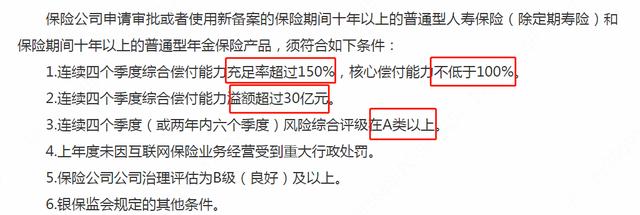 保险公司申请审批或者使用新备案的保险期间十年以上的普通型人寿保险（除定期寿险）和保险期间十年以上的普通型年金保险产品，须符合如下条件：

1.连续四个季度综合偿付能力充足率超过150%，核心偿付能力不低于100%。

2.连续四个季度综合偿付能力溢额超过30亿元。

3.连续四个季度（或两年内六个季度）风险综合评级在A类以上。

4.上年度未因互联网保险业务经营受到重大行政处罚。

5.保险公司公司治理评估为B级（良好）及以上。

6.银保监会规定的其他条件。